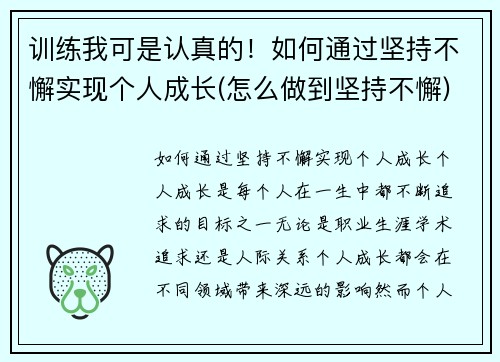 训练我可是认真的！如何通过坚持不懈实现个人成长(怎么做到坚持不懈)

如何通过坚持不懈实现个人成长个人成长是每个人在一生中都不断追求的目标之一无论是职业生涯学术追求还是人际关系个人成长都会在不同领域带来深远的影响然而个人